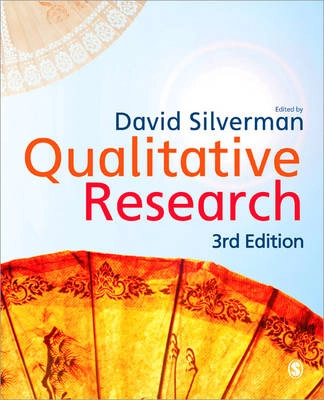 Edited by
David Silverman
Qualitative
Research
3rd Edition

S